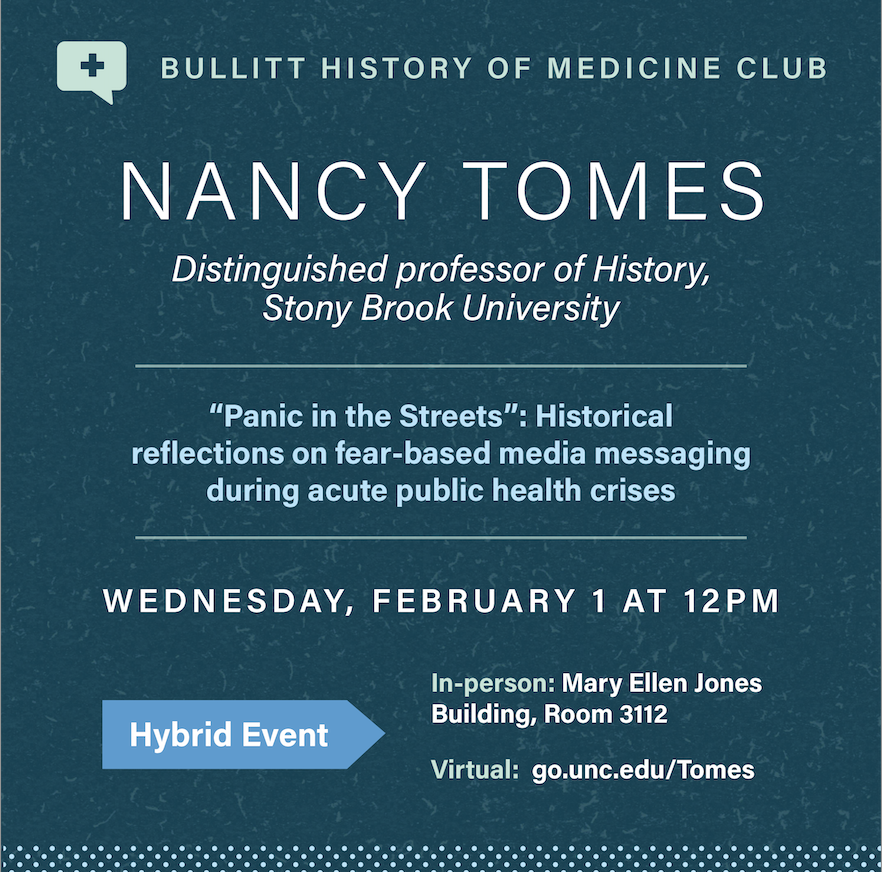 BULLITT HISTORY OF MEDICINE CLUB

NANCY TOMES

Distinguished professor of History, Stony Brook University

"Panic in the Streets": Historical reflections on fear-based media messaging during acute public health crises

WEDNESDAY, FEBRUARY 1 AT 12PM

Hybrid Event

In-person: Mary Ellen Jones Building, Room 3112

Virtual: go.unc.edu/Tomes